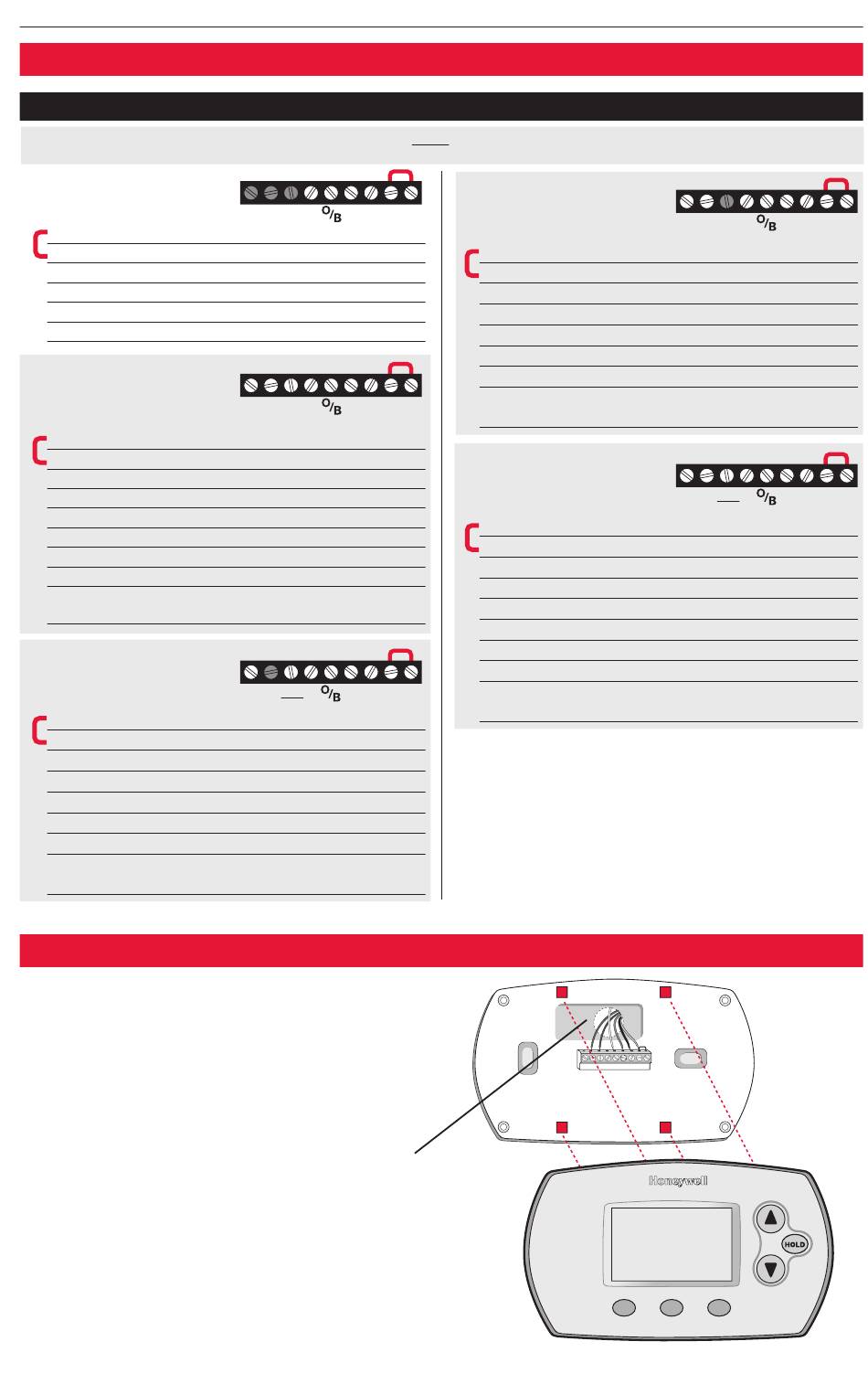 O/B

O/B

O/B

O/B

O/B

Honeywell

HOLD